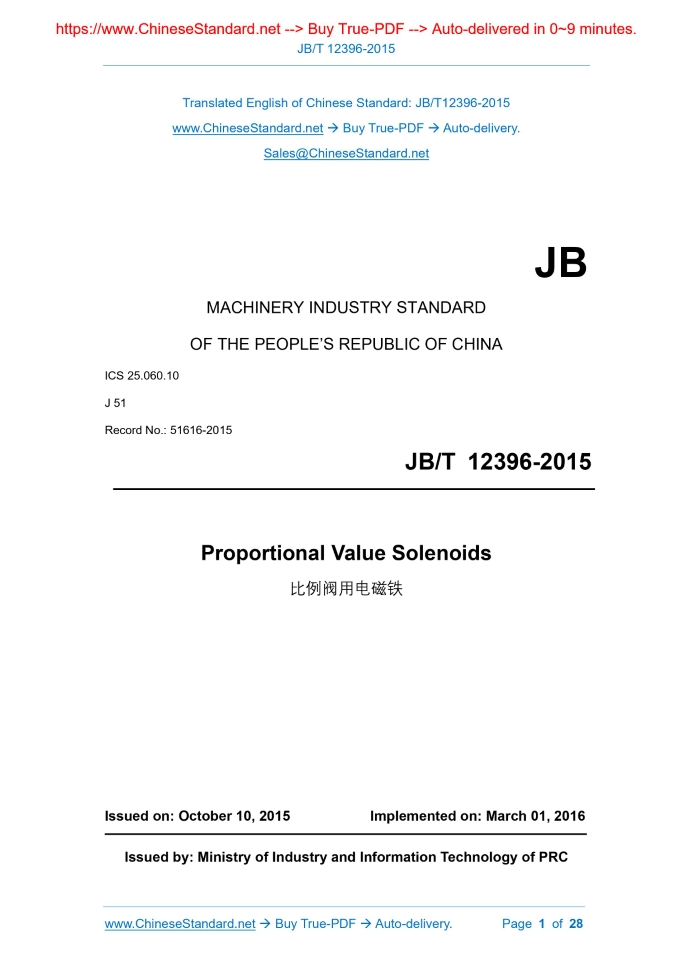 https://www.ChineseStandard.net --> Buy True-PDF --> Auto-delivered in 0~9 minutes.
JB/T 12396-2015

Translated English of Chinese Standard: JB/T12396-2015
www.ChineseStandard.net → Buy True-PDF → Auto-delivery.
Sales@ChineseStandard.net

JB

MACHINERY INDUSTRY STANDARD
OF THE PEOPLE'S REPUBLIC OF CHINA

ICS 25.060.10
J 51
Record No.: 51616-2015

JB/T 12396-2015

Proportional Value Solenoids
比例阀用电磁铁

Issued on: October 10, 2015 Implemented on: March 01, 2016

Issued by: Ministry of Industry and Information Technology of PRC

www.ChineseStandard.net → Buy True-PDF → Auto-delivery. Page 1 of 28